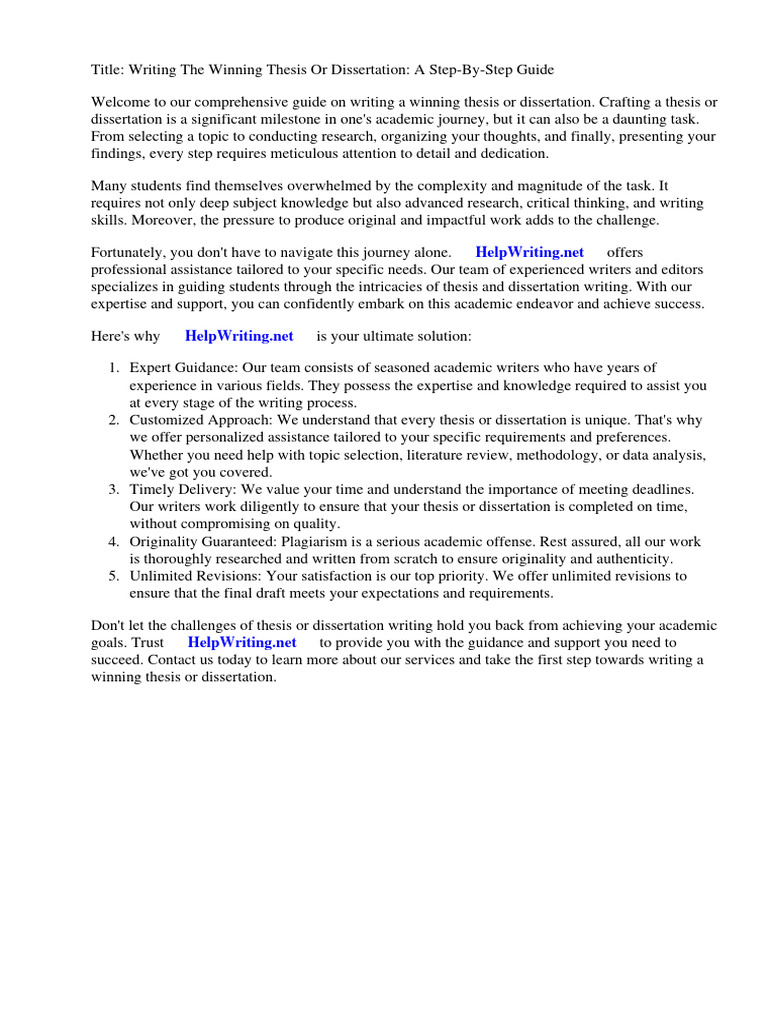 Title: Writing The Winning Thesis Or Dissertation: A Step-By-Step Guide

Welcome to our comprehensive guide on writing a winning thesis or dissertation. Crafting a thesis or dissertation is a significant milestone in one's academic journey, but it can also be a daunting task. From selecting a topic to conducting research, organizing your thoughts, and finally, presenting your findings, every step requires meticulous attention to detail and dedication.

Many students find themselves overwhelmed by the complexity and magnitude of the task. It requires not only deep subject knowledge but also advanced research, critical thinking, and writing skills. Moreover, the pressure to produce original and impactful work adds to the challenge.

Fortunately, you don't have to navigate this journey alone. HelpWriting.net offers professional assistance tailored to your specific needs. Our team of experienced writers and editors specializes in guiding students through the intricacies of thesis and dissertation writing. With our expertise and support, you can confidently embark on this academic endeavor and achieve success.

Here's why HelpWriting.net is your ultimate solution:

1. Expert Guidance: Our team consists of seasoned academic writers who have years of experience in various fields. They possess the expertise and knowledge required to assist you at every stage of the writing process.
2. Customized Approach: We understand that every thesis or dissertation is unique. That's why we offer personalized assistance tailored to your specific requirements and preferences. Whether you need help with topic selection, literature review, methodology, or data analysis, we've got you covered.
3. Timely Delivery: We value your time and understand the importance of meeting deadlines. Our writers work diligently to ensure that your thesis or dissertation is completed on time, without compromising on quality.
4. Originality Guaranteed: Plagiarism is a serious academic offense. Rest assured, all our work is thoroughly researched and written from scratch to ensure originality and authenticity.
5. Unlimited Revisions: Your satisfaction is our top priority. We offer unlimited revisions to ensure that the final draft meets your expectations and requirements.

Don't let the challenges of thesis or dissertation writing hold you back from achieving your academic goals. Trust HelpWriting.net to provide you with the guidance and support you need to succeed. Contact us today to learn more about our services and take the first step towards writing a winning thesis or dissertation.